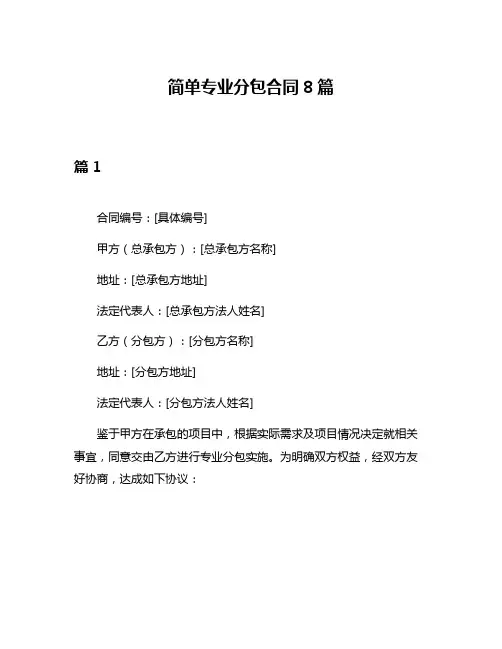 简单专业分包合同 8 篇

篇 1

合同编号：[具体编号]

甲方（总承包方）：[总承包方名称]

地址：[总承包方地址]

法定代表人：[总承包方法人姓名]

乙方（分包方）：[分包方名称]

地址：[分包方地址]

法定代表人：[分包方法人姓名]

鉴于甲方在承包的项目中，根据实际需求及项目情况决定就相关事宜，同意交由乙方进行专业分包实施。为明确双方权益，经双方友好协商，达成如下协议：